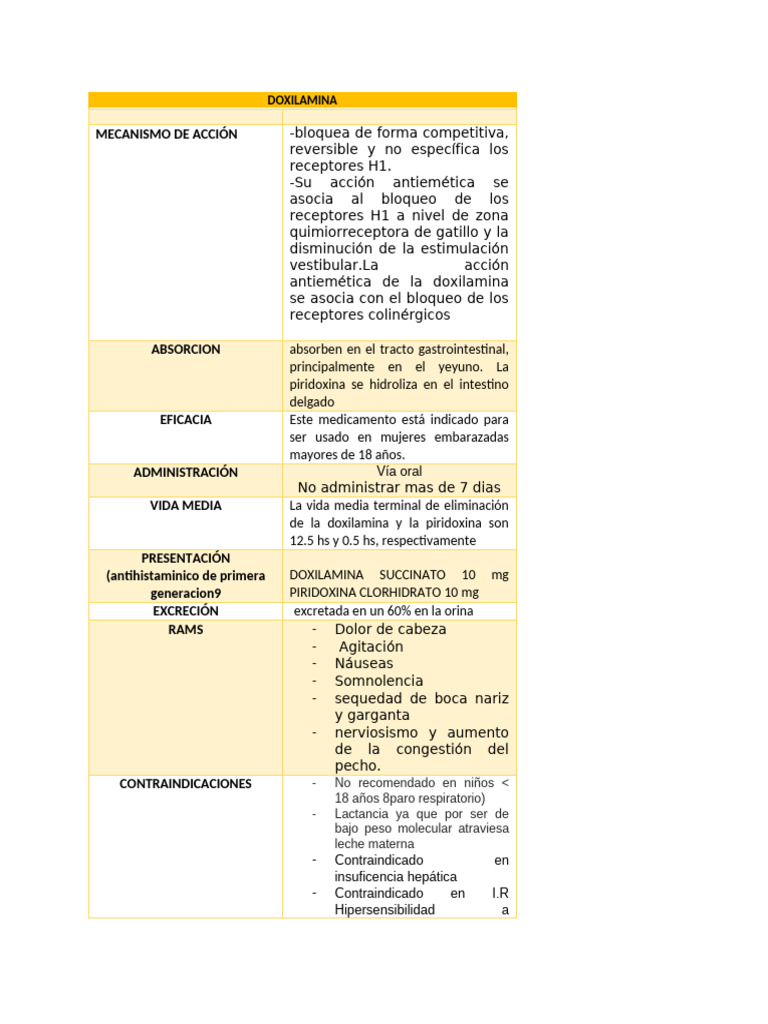 | DOXILAMINA | |
|---|---|
| | |
| MECANISMO DE ACCIÓN | -bloquea de forma competitiva, reversible y no específica los receptores H1. -Su acción antiemética se asocia al bloqueo de los receptores H1 a nivel de zona quimiorreceptora de gatillo y la disminución de la estimulación vestibular.La acción antiemética de la doxilamina se asocia con el bloqueo de los receptores colinérgicos |
| ABSORCION | absorben en el tracto gastrointestinal, principalmente en el yeyuno. La piridoxina se hidroliza en el intestino delgado |
| EFICACIA | Este medicamento está indicado para ser usado en mujeres embarazadas mayores de 18 años. |
| ADMINISTRACIÓN | Vía oral No administrar mas de 7 dias |
| VIDA MEDIA | La vida media terminal de eliminación de la doxilamina y la piridoxina son 12.5 hs y 0.5 hs, respectivamente |
| PRESENTACIÓN (antihistaminico de primera generacion9 | DOXILAMINA SUCCINATO 10 mg PIRIDOXINA CLORHIDRATO 10 mg |
| EXCRECIÓN | excretada en un 60% en la orina |
| RAMS | - Dolor de cabeza - Agitación - Náuseas - Somnolencia - sequedad de boca nariz y garganta - nerviosismo y aumento de la congestión del pecho. |
| CONTRAINDICACIONES | - No recomendado en niños < 18 años 8paro respiratorio) - Lactancia ya que por ser de bajo peso molecular atraviesa leche materna - Contraindicado en insuficencia hepática - Contraindicado en I.R Hipersensibilidad a |